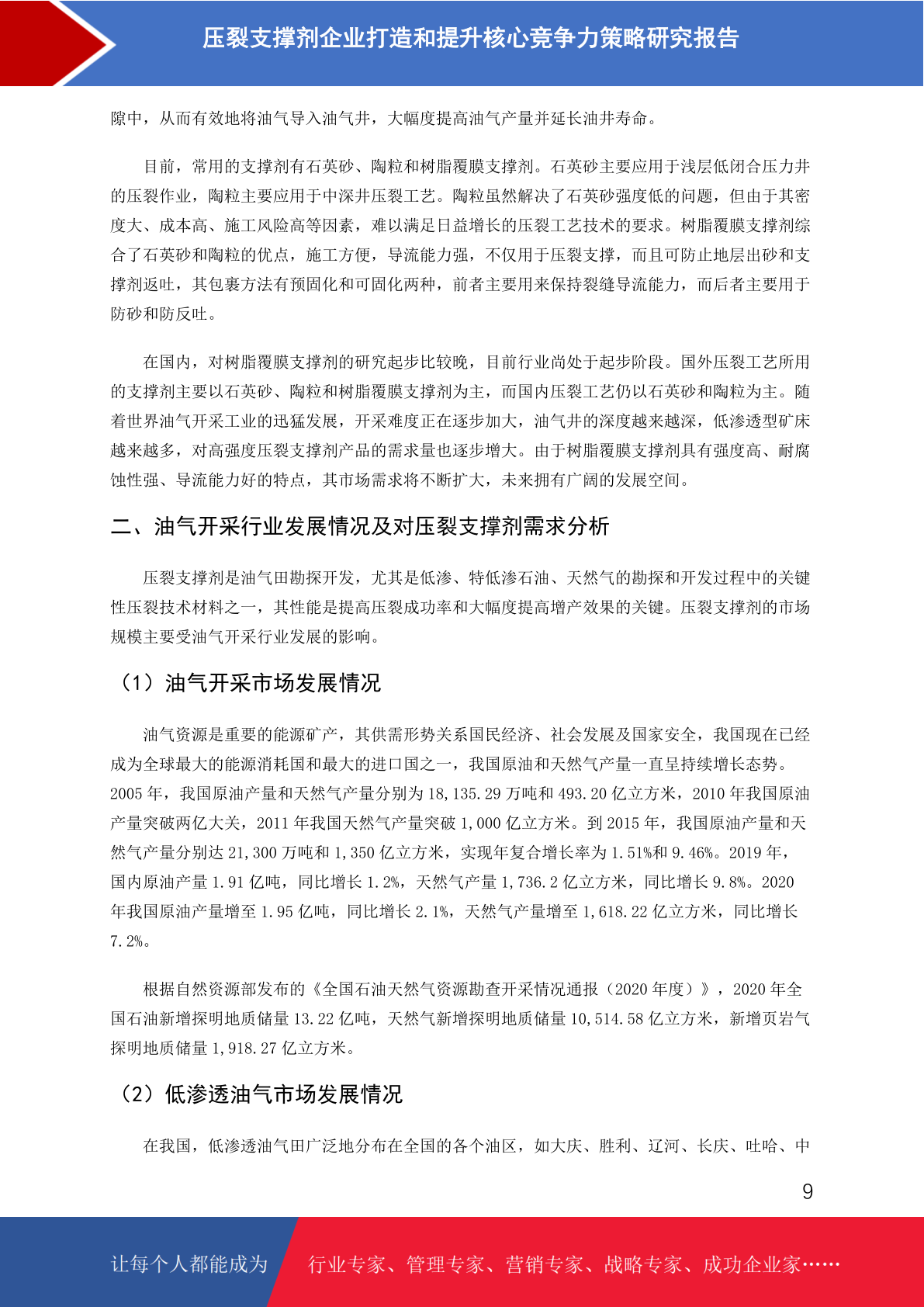 压裂支撑剂企业打造和提升核心竞争力策略研究报告

隙中，从而有效地将油气导入油气井，大幅度提高油气产量并延长油井寿命。

目前，常用的支撑剂有石英砂、陶粒和树脂覆膜支撑剂。石英砂主要应用于浅层低闭合压力井的压裂作业，陶粒主要应用于中深井压裂工艺。陶粒虽然解决了石英砂强度低的问题，但由于其密度大、成本高、施工风险高等因素，难以满足日益增长的压裂工艺技术的要求。树脂覆膜支撑剂综合了石英砂和陶粒的优点，施工方便，导流能力强，不仅用于压裂支撑，而且可防止地层出砂和支撑剂返吐，其包裹方法有预固化和可固化两种，前者主要用来保持裂缝导流能力，而后者主要用于防砂和防反吐。

在国内，对树脂覆膜支撑剂的研究起步比较晚，目前行业尚处于起步阶段。国外压裂工艺所用的支撑剂主要以石英砂、陶粒和树脂覆膜支撑剂为主，而国内压裂工艺仍以石英砂和陶粒为主。随着世界油气开采工业的迅猛发展，开采难度正在逐步加大，油气井的深度越来越深，低渗透型矿床越来越多，对高强度压裂支撑剂产品的需求量也逐步增大。由于树脂覆膜支撑剂具有强度高、耐腐蚀性强、导流能力好的特点，其市场需求将不断扩大，未来拥有广阔的发展空间。

二、油气开采行业发展情况及对压裂支撑剂需求分析

压裂支撑剂是油气田勘探开发，尤其是低渗、特低渗石油、天然气的勘探和开发过程中的关键性压裂技术材料之一，其性能是提高压裂成功率和大幅度提高增产效果的关键。压裂支撑剂的市场规模主要受油气开采行业发展的影响。

（1）油气开采市场发展情况

油气资源是重要的能源矿产，其供需形势关系国民经济、社会发展及国家安全，我国现在已经成为全球最大的能源消耗国和最大的进口国之一，我国原油和天然气产量一直呈持续增长态势。2005 年，我国原油产量和天然气产量分别为 18,135.29 万吨和 493.20 亿立方米，2010 年我国原油产量突破两亿大关，2011 年我国天然气产量突破 1,000 亿立方米。到 2015 年，我国原油产量和天然气产量分别达 21,300 万吨和 1,350 亿立方米，实现年复合增长率为 1.51%和 9.46%。2019 年，国内原油产量 1.91 亿吨，同比增长 1.2%，天然气产量 1,736.2 亿立方米，同比增长 9.8%。2020 年我国原油产量增至 1.95 亿吨，同比增长 2.1%，天然气产量增至 1,618.22 亿立方米，同比增长 7.2%。

根据自然资源部发布的《全国石油天然气资源勘查开采情况通报（2020 年度）》，2020 年全国石油新增探明地质储量 13.22 亿吨，天然气新增探明地质储量 10,514.58 亿立方米，新增页岩气探明地质储量 1,918.27 亿立方米。

（2）低渗透油气市场发展情况

在我国，低渗透油气田广泛地分布在全国的各个油区，如大庆、胜利、辽河、长庆、吐哈、中

9

让每个人都能成为 行业专家、管理专家、营销专家、战略专家、成功企业家……